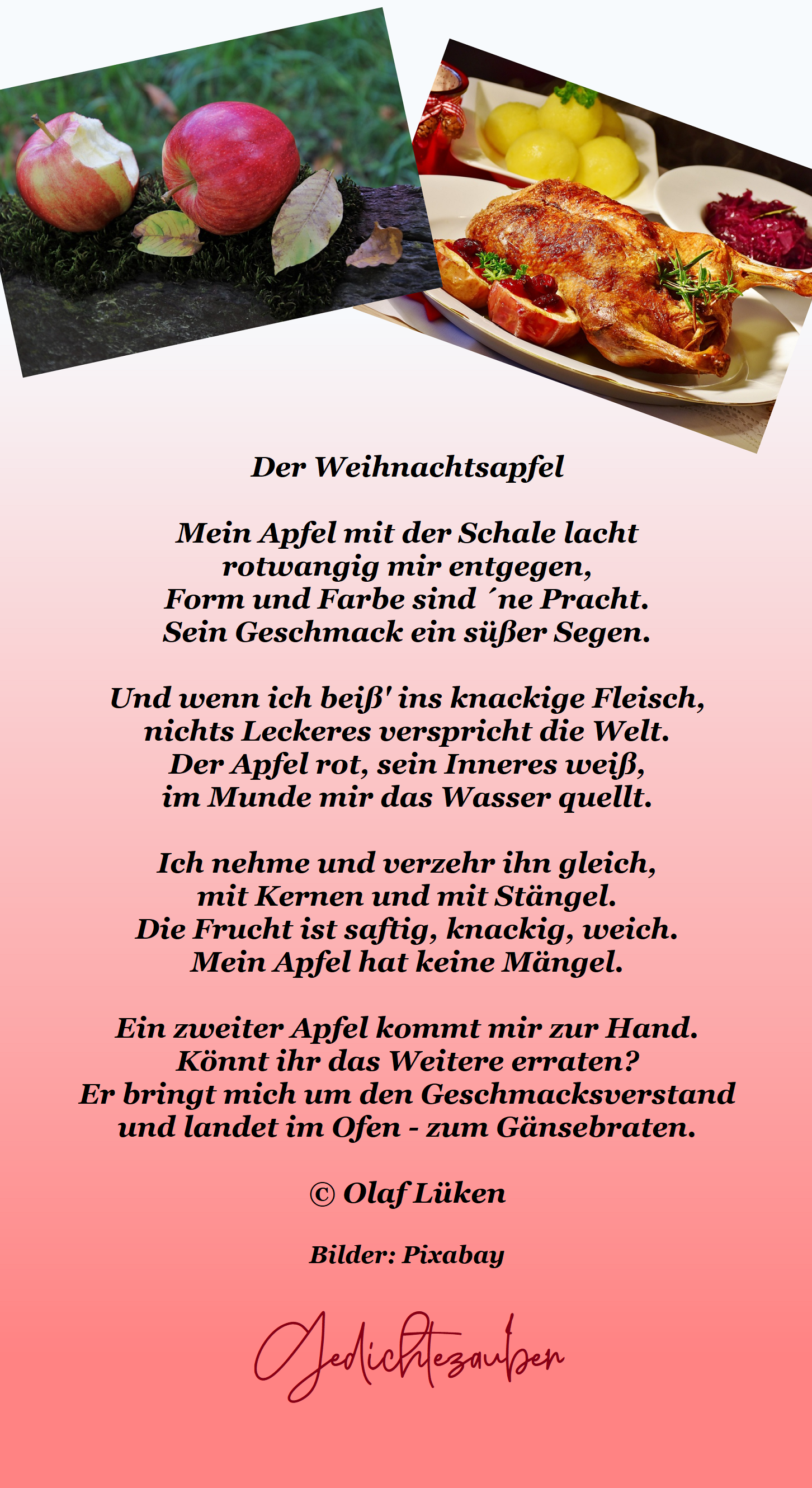 Der Weihnachtsapfel

Mein Apfel mit der Schale lacht
rotwangig mir entgegen,
Form und Farbe sind ´ne Pracht.
Sein Geschmack ein süßer Segen.

Und wenn ich beiß' ins knackige Fleisch,
nichts Leckeres verspricht die Welt.
Der Apfel rot, sein Inneres weiß,
im Munde mir das Wasser quellt.

Ich nehme und verzehr ihn gleich,
mit Kernen und mit Stängel.
Die Frucht ist saftig, knackig, weich.
Mein Apfel hat keine Mängel.

Ein zweiter Apfel kommt mir zur Hand.
Könnt ihr das Weitere erraten?
Er bringt mich um den Geschmacksverstand
und landet im Ofen - zum Gänsebraten.

© Olaf Lüken

Bilder: Pixabay

Gedichtezauber